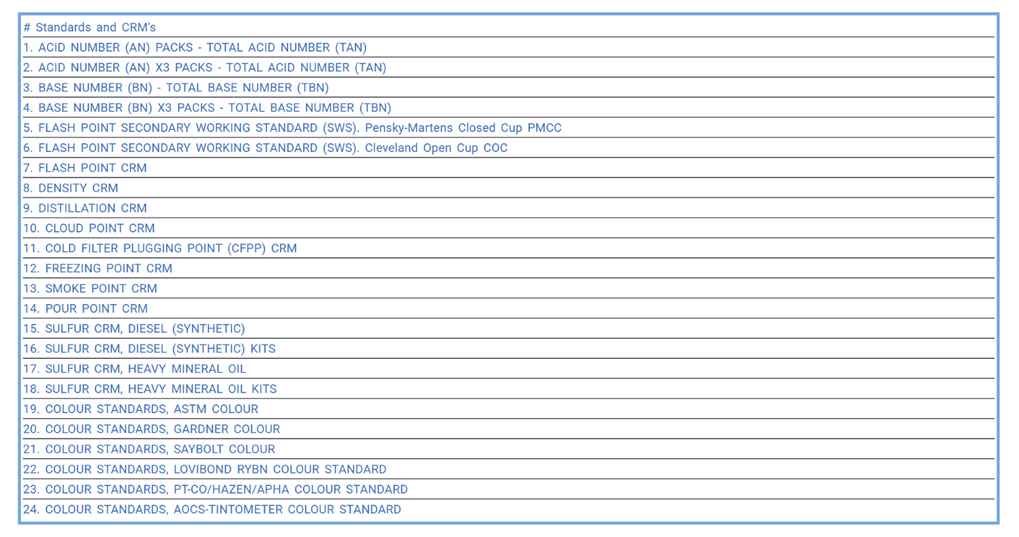 | # Standards and CRM's |
|---|
| 1. ACID NUMBER (AN) PACKS - TOTAL ACID NUMBER (TAN) |
| 2. ACID NUMBER (AN) X3 PACKS - TOTAL ACID NUMBER (TAN) |
| 3. BASE NUMBER (BN) - TOTAL BASE NUMBER (TBN) |
| 4. BASE NUMBER (BN) X3 PACKS - TOTAL BASE NUMBER (TBN) |
| 5. FLASH POINT SECONDARY WORKING STANDARD (SWS). Pensky-Martens Closed Cup PMCC |
| 6. FLASH POINT SECONDARY WORKING STANDARD (SWS). Cleveland Open Cup COC |
| 7. FLASH POINT CRM |
| 8. DENSITY CRM |
| 9. DISTILLATION CRM |
| 10. CLOUD POINT CRM |
| 11. COLD FILTER PLUGGING POINT (CFPP) CRM |
| 12. FREEZING POINT CRM |
| 13. SMOKE POINT CRM |
| 14. POUR POINT CRM |
| 15. SULFUR CRM, DIESEL (SYNTHETIC) |
| 16. SULFUR CRM, DIESEL (SYNTHETIC) KITS |
| 17. SULFUR CRM, HEAVY MINERAL OIL |
| 18. SULFUR CRM, HEAVY MINERAL OIL KITS |
| 19. COLOUR STANDARDS, ASTM COLOUR |
| 20. COLOUR STANDARDS, GARDNER COLOUR |
| 21. COLOUR STANDARDS, SAYBOLT COLOUR |
| 22. COLOUR STANDARDS, LOVIBOND RYBN COLOUR STANDARD |
| 23. COLOUR STANDARDS, PT-CO/HAZEN/APHA COLOUR STANDARD |
| 24. COLOUR STANDARDS, AOCS-TINTOMETER COLOUR STANDARD |